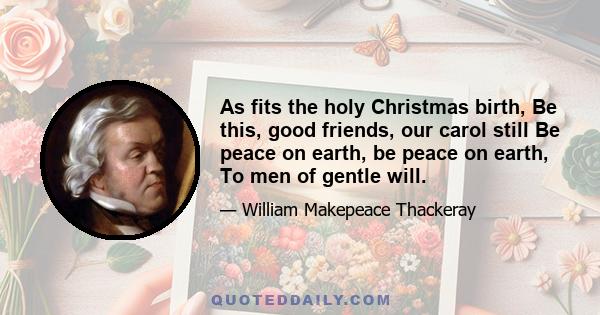 As fits the holy Christmas birth, Be this, good friends, our carol still Be peace on earth, be peace on earth, To men of gentle will.

— William Makepeace Thackeray

QUOTEDDAILY.COM